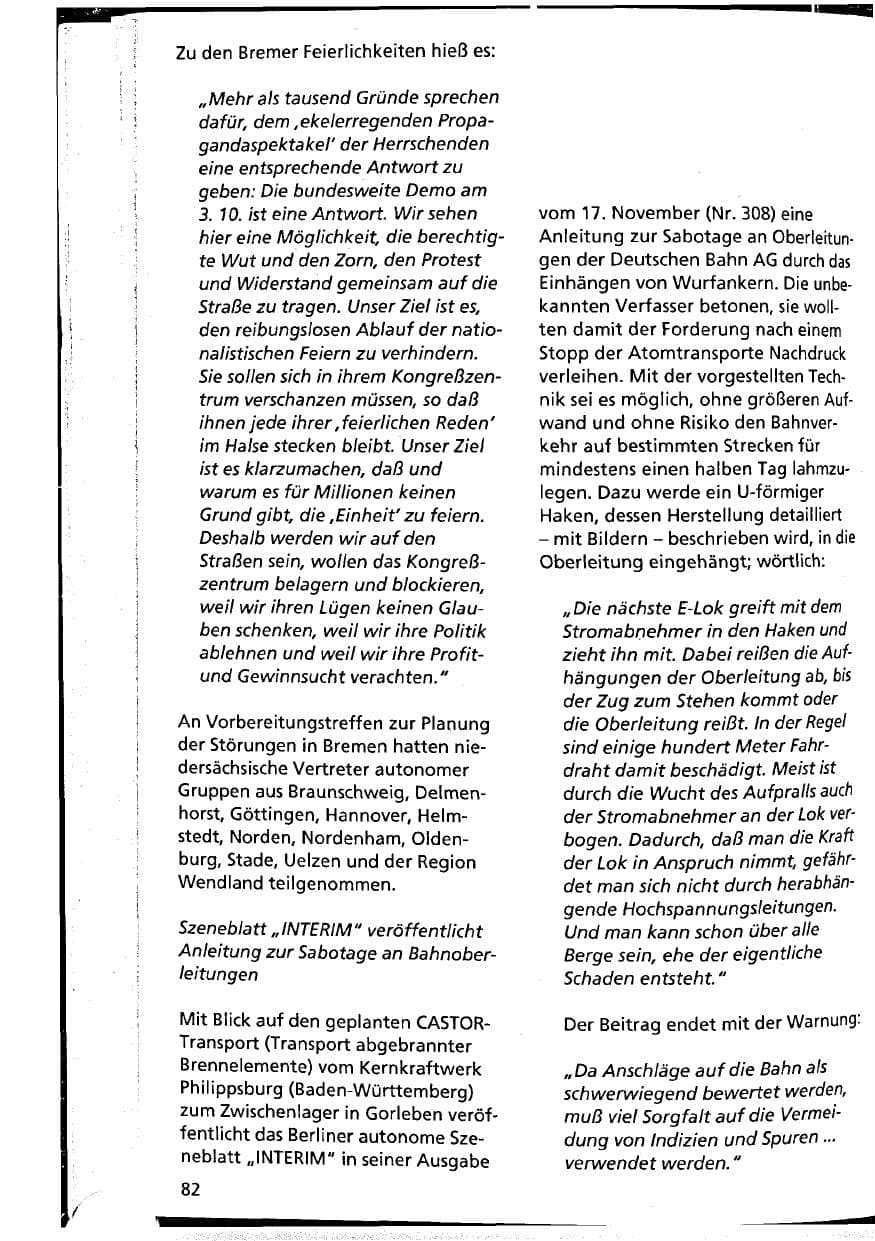 Zu den Bremer Feierlichkeiten hieß es:

„Mehr als tausend Gründe sprechen dafür, dem ‚ekelerregenden Propagandaspektakel' der Herrschenden eine entsprechende Antwort zu geben: Die bundesweite Demo am 3. 10. ist eine Antwort. Wir sehen hier eine Möglichkeit, die berechtigte Wut und den Zorn, den Protest und Widerstand gemeinsam auf die Straße zu tragen. Unser Ziel ist es, den reibungslosen Ablauf der nationalistischen Feiern zu verhindern. Sie sollen sich in ihrem Kongreßzentrum verschanzen müssen, so daß ihnen jede ihrer ‚feierlichen Reden' im Halse stecken bleibt. Unser Ziel ist es klarzumachen, daß und warum es für Millionen keinen Grund gibt, die ‚Einheit' zu feiern. Deshalb werden wir auf den Straßen sein, wollen das Kongreßzentrum belagern und blockieren, weil wir ihren Lügen keinen Glauben schenken, weil wir ihre Politik ablehnen und weil wir ihre Profit- und Gewinnsucht verachten."

An Vorbereitungstreffen zur Planung der Störungen in Bremen hatten niedersächsische Vertreter autonomer Gruppen aus Braunschweig, Delmenhorst, Göttingen, Hannover, Helmstedt, Norden, Nordenham, Oldenburg, Stade, Uelzen und der Region Wendland teilgenommen.

Szeneblatt „INTERIM" veröffentlicht Anleitung zur Sabotage an Bahnoberleitungen

Mit Blick auf den geplanten CASTOR-Transport (Transport abgebrannter Brennelemente) vom Kernkraftwerk Philippsburg (Baden-Württemberg) zum Zwischenlager in Gorleben veröffentlicht das Berliner autonome Szeneblatt „INTERIM" in seiner Ausgabe vom 17. November (Nr. 308) eine Anleitung zur Sabotage an Oberleitungen der Deutschen Bahn AG durch das Einhängen von Wurfankern. Die unbekannten Verfasser betonen, sie wollten damit der Forderung nach einem Stopp der Atomtransporte Nachdruck verleihen. Mit der vorgestellten Technik sei es möglich, ohne größeren Aufwand und ohne Risiko den Bahnverkehr auf bestimmten Strecken für mindestens einen halben Tag lahmzulegen. Dazu werde ein U-förmiger Haken, dessen Herstellung detailliert – mit Bildern – beschrieben wird, in die Oberleitung eingehängt; wörtlich:

„Die nächste E-Lok greift mit dem Stromabnehmer in den Haken und zieht ihn mit. Dabei reißen die Aufhängungen der Oberleitung ab, bis der Zug zum Stehen kommt oder die Oberleitung reißt. In der Regel sind einige hundert Meter Fahrdraht damit beschädigt. Meist ist durch die Wucht des Aufpralls auch der Stromabnehmer an der Lok verbogen. Dadurch, daß man die Kraft der Lok in Anspruch nimmt, gefährdet man sich nicht durch herabhängende Hochspannungsleitungen. Und man kann schon über alle Berge sein, ehe der eigentliche Schaden entsteht."

Der Beitrag endet mit der Warnung:

„Da Anschläge auf die Bahn als schwerwiegend bewertet werden, muß viel Sorgfalt auf die Vermeidung von Indizien und Spuren ... verwendet werden."

82